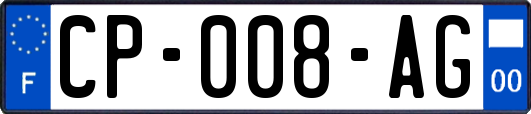 F
CP-008-AG
00